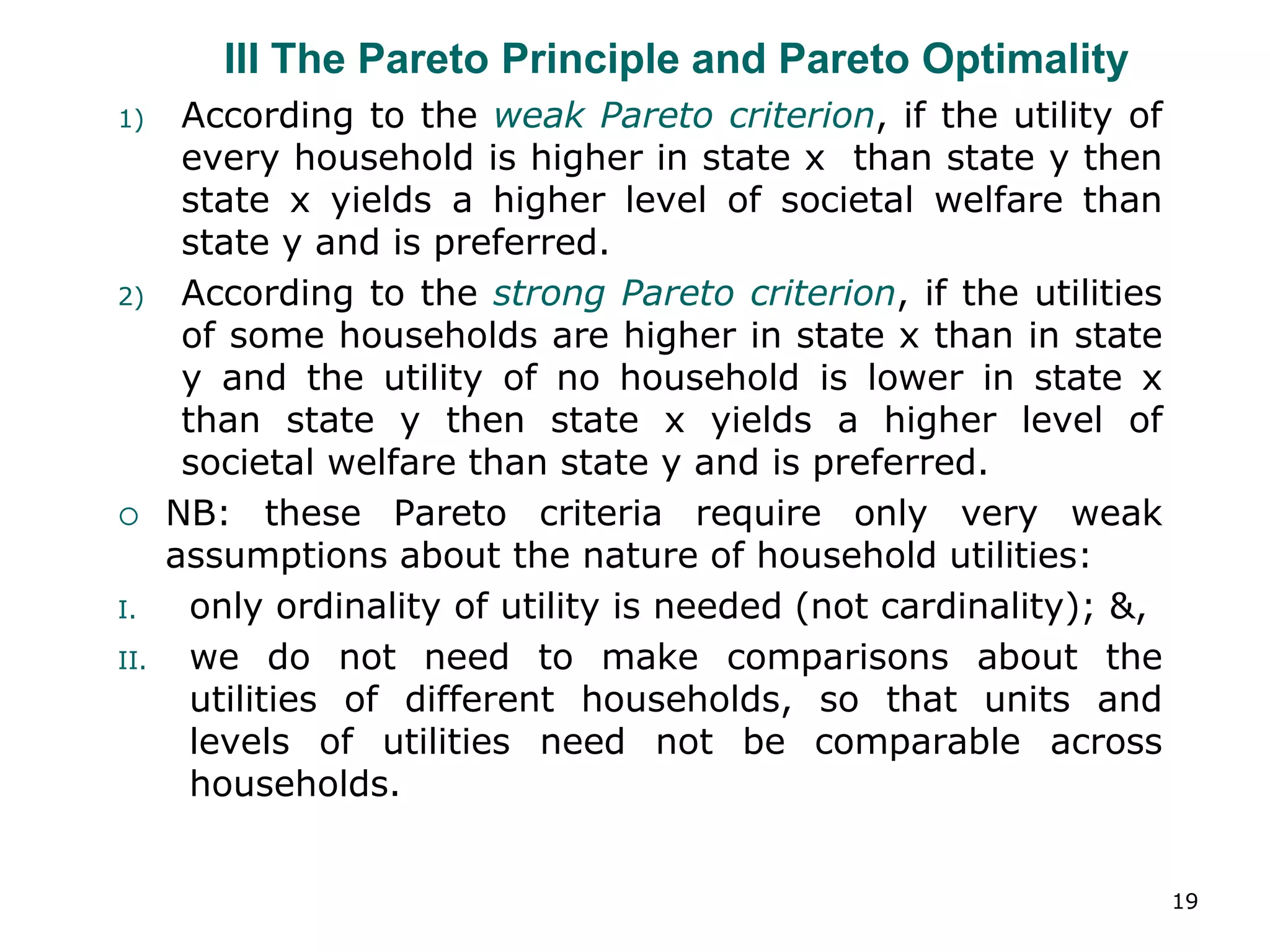 III The Pareto Principle and Pareto Optimality

1) According to the weak Pareto criterion, if the utility of every household is higher in state x than state y then state x yields a higher level of societal welfare than state y and is preferred.

2) According to the strong Pareto criterion, if the utilities of some households are higher in state x than in state y and the utility of no household is lower in state x than state y then state x yields a higher level of societal welfare than state y and is preferred.

○ NB: these Pareto criteria require only very weak assumptions about the nature of household utilities:

I. only ordinality of utility is needed (not cardinality); &,

II. we do not need to make comparisons about the utilities of different households, so that units and levels of utilities need not be comparable across households.

19